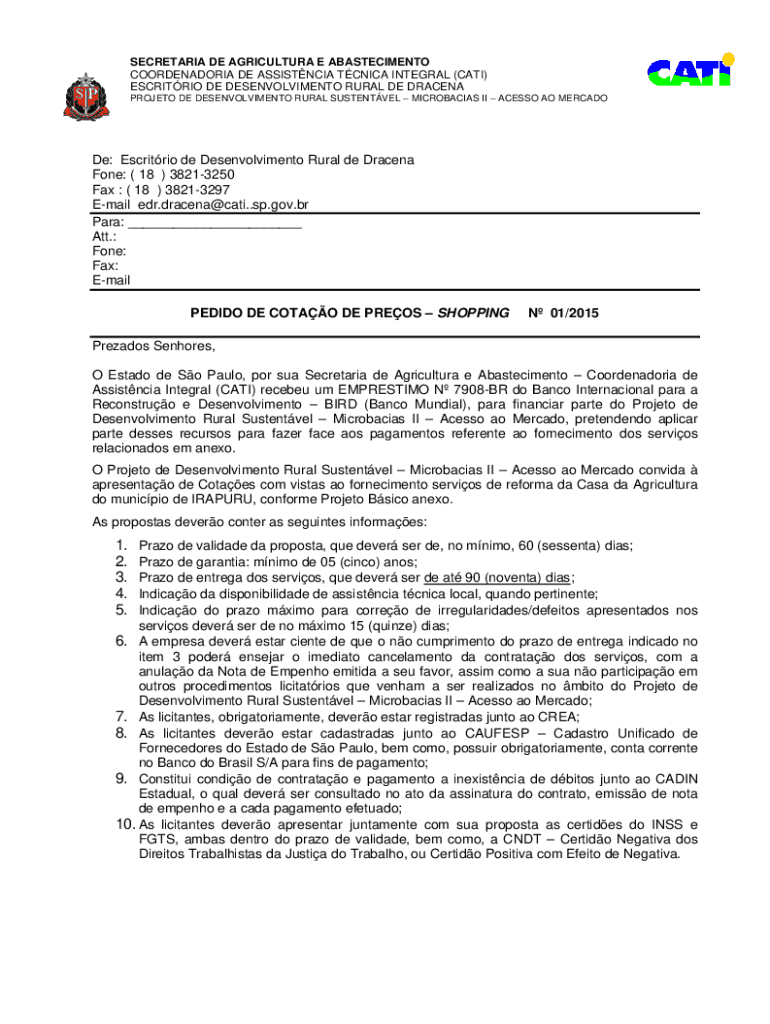 SECRETARIA DE AGRICULTURA E ABASTECIMENTO
COORDENADORIA DE ASSISTÊNCIA TÉCNICA INTEGRAL (CATI)
ESCRITÓRIO DE DESENVOLVIMENTO RURAL DE DRACENA
PROJETO DE DESENVOLVIMENTO RURAL SUSTENTÁVEL – MICROBACIAS II – ACESSO AO MERCADO

CATI

De: Escritório de Desenvolvimento Rural de Dracena
Fone: ( 18 ) 3821-3250
Fax : ( 18 ) 3821-3297
E-mail edr.dracena@cati..sp.gov.br

Para: ______________________
Att.:
Fone:
Fax:
E-mail

PEDIDO DE COTAÇÃO DE PREÇOS – SHOPPING Nº 01/2015

Prezados Senhores,

O Estado de São Paulo, por sua Secretaria de Agricultura e Abastecimento – Coordenadoria de Assistência Integral (CATI) recebeu um EMPRESTIMO Nº 7908-BR do Banco Internacional para a Reconstrução e Desenvolvimento – BIRD (Banco Mundial), para financiar parte do Projeto de Desenvolvimento Rural Sustentável – Microbacias II – Acesso ao Mercado, pretendendo aplicar parte desses recursos para fazer face aos pagamentos referente ao fornecimento dos serviços relacionados em anexo.

O Projeto de Desenvolvimento Rural Sustentável – Microbacias II – Acesso ao Mercado convida à apresentação de Cotações com vistas ao fornecimento serviços de reforma da Casa da Agricultura do município de IRAPURU, conforme Projeto Básico anexo.

As propostas deverão conter as seguintes informações:

1. Prazo de validade da proposta, que deverá ser de, no mínimo, 60 (sessenta) dias;
2. Prazo de garantia: mínimo de 05 (cinco) anos;
3. Prazo de entrega dos serviços, que deverá ser de até 90 (noventa) dias;
4. Indicação da disponibilidade de assistência técnica local, quando pertinente;
5. Indicação do prazo máximo para correção de irregularidades/defeitos apresentados nos serviços deverá ser de no máximo 15 (quinze) dias;
6. A empresa deverá estar ciente de que o não cumprimento do prazo de entrega indicado no item 3 poderá ensejar o imediato cancelamento da contratação dos serviços, com a anulação da Nota de Empenho emitida a seu favor, assim como a sua não participação em outros procedimentos licitatórios que venham a ser realizados no âmbito do Projeto de Desenvolvimento Rural Sustentável – Microbacias II – Acesso ao Mercado;
7. As licitantes, obrigatoriamente, deverão estar registradas junto ao CREA;
8. As licitantes deverão estar cadastradas junto ao CAUFESP – Cadastro Unificado de Fornecedores do Estado de São Paulo, bem como, possuir obrigatoriamente, conta corrente no Banco do Brasil S/A para fins de pagamento;
9. Constitui condição de contratação e pagamento a inexistência de débitos junto ao CADIN Estadual, o qual deverá ser consultado no ato da assinatura do contrato, emissão de nota de empenho e a cada pagamento efetuado;
10. As licitantes deverão apresentar juntamente com sua proposta as certidões do INSS e FGTS, ambas dentro do prazo de validade, bem como, a CNDT – Certidão Negativa dos Direitos Trabalhistas da Justiça do Trabalho, ou Certidão Positiva com Efeito de Negativa.